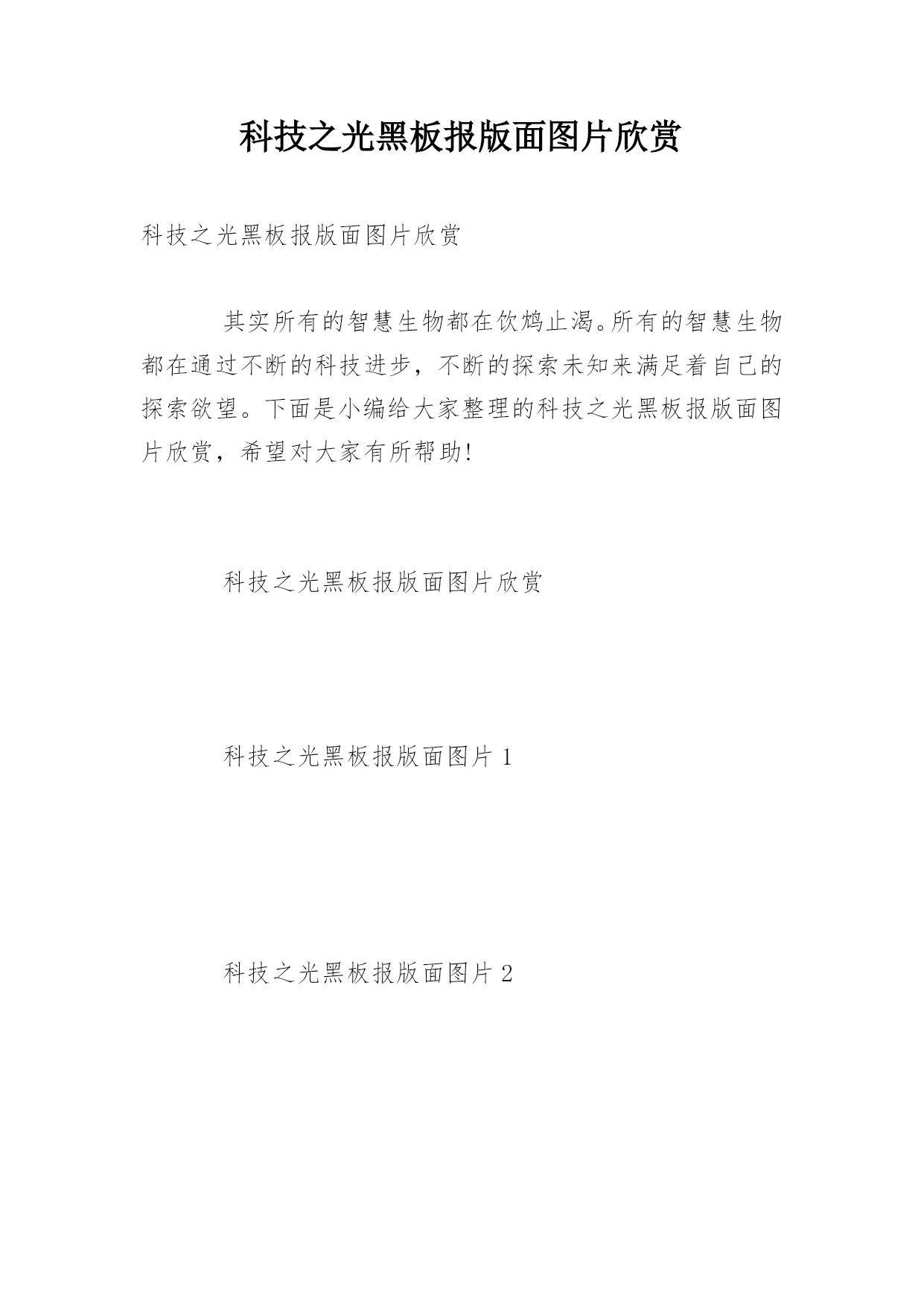 科技之光黑板报版面图片欣赏

科技之光黑板报版面图片欣赏

其实所有的智慧生物都在饮鸩止渴。所有的智慧生物都在通过不断的科技进步，不断的探索未知来满足着自己的探索欲望。下面是小编给大家整理的科技之光黑板报版面图片欣赏，希望对大家有所帮助!

科技之光黑板报版面图片欣赏

科技之光黑板报版面图片 1

科技之光黑板报版面图片 2